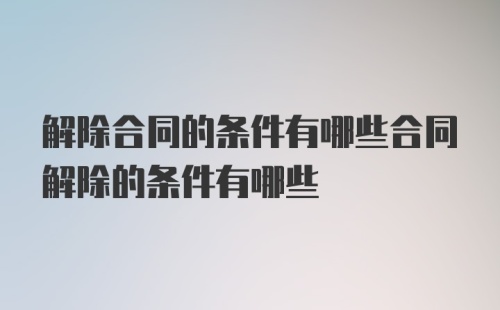 解除合同的条件有哪些合同解除的条件有哪些